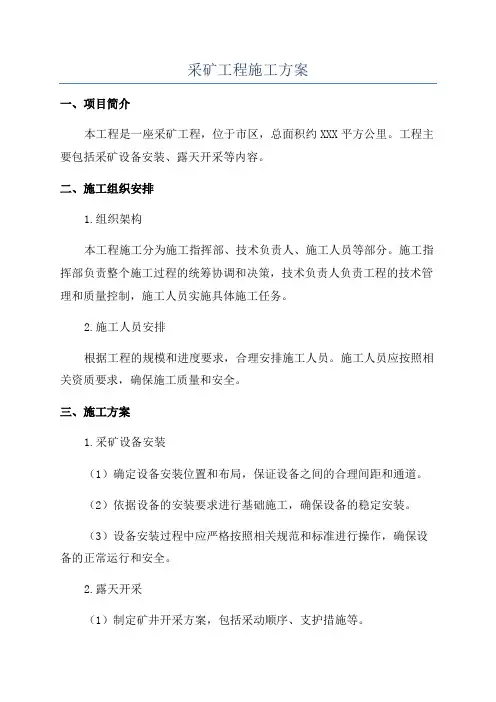 采矿工程施工方案

一、项目简介

本工程是一座采矿工程，位于市区，总面积约 XXX 平方公里。工程主要包括采矿设备安装、露天开采等内容。

二、施工组织安排

1.组织架构

本工程施工分为施工指挥部、技术负责人、施工人员等部分。施工指挥部负责整个施工过程的统筹协调和决策，技术负责人负责工程的技术管理和质量控制，施工人员实施具体施工任务。

2.施工人员安排

根据工程的规模和进度要求，合理安排施工人员。施工人员应按照相关资质要求，确保施工质量和安全。

三、施工方案

1.采矿设备安装

（1）确定设备安装位置和布局，保证设备之间的合理间距和通道。

（2）依据设备的安装要求进行基础施工，确保设备的稳定安装。

（3）设备安装过程中应严格按照相关规范和标准进行操作，确保设备的正常运行和安全。

2.露天开采

（1）制定矿井开采方案，包括采动顺序、支护措施等。